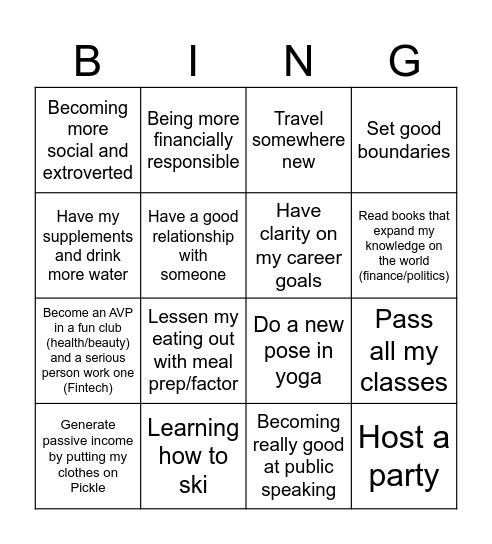 | B | I | N | G |
|---|---|---|---|
| Becoming more social and extroverted | Being more financially responsible | Travel somewhere new | Set good boundaries |
| Have my supplements and drink more water | Have a good relationship with someone | Have clarity on my career goals | Read books that expand my knowledge on the world (finance/politics) |
| Become an AVP in a fun club (health/beauty) and a serious person work one (Fintech) | Lessen my eating out with meal prep/factor | Do a new pose in yoga | Pass all my classes |
| Generate passive income by putting my clothes on Pickle | Learning how to ski | Becoming really good at public speaking | Host a party |